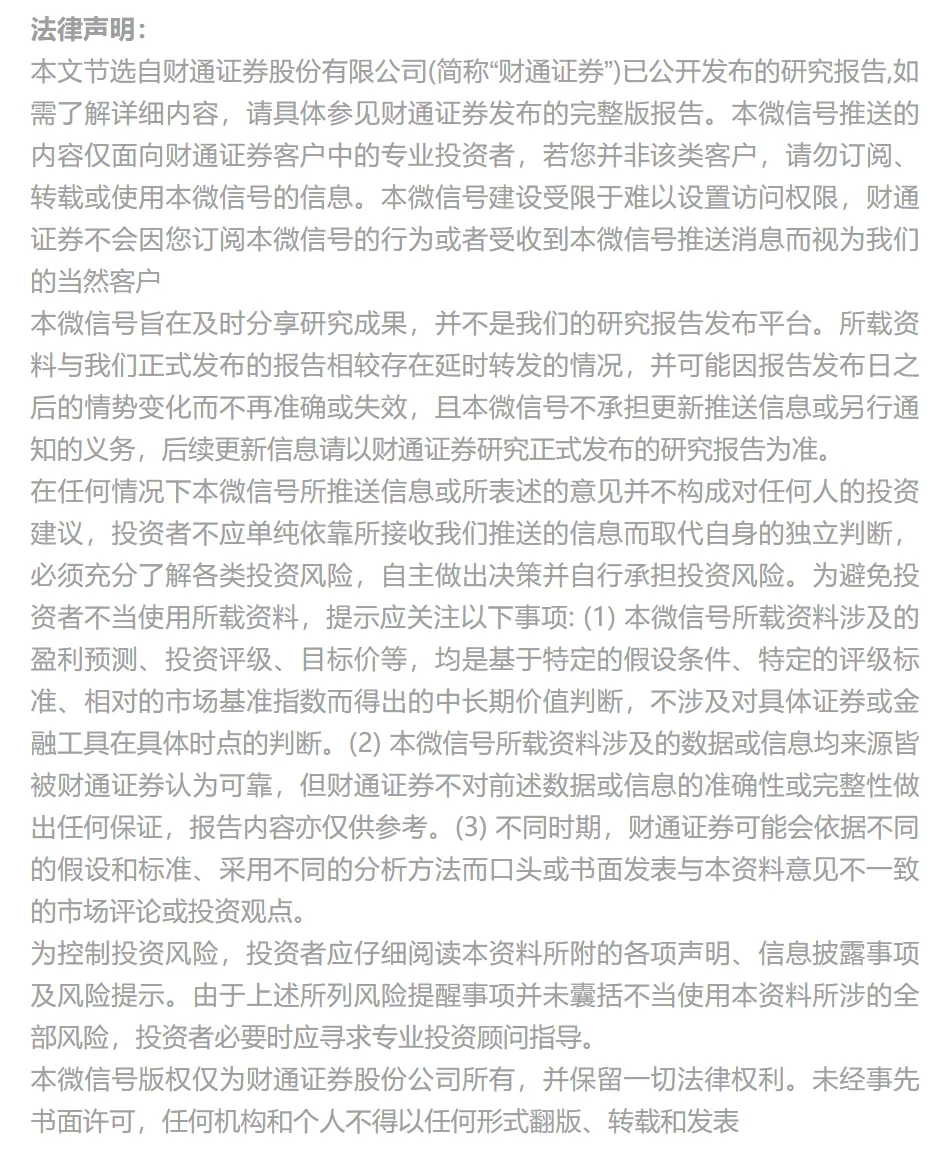 法律声明:
本文节选自财通证券股份有限公司(简称“财通证券”)已公开发布的研究报告,如需了解详细内容，请具体参见财通证券发布的完整版报告。本微信号推送的内容仅面向财通证券客户中的专业投资者，若您并非该类客户，请勿订阅、转载或使用本微信号的信息。本微信号建设受限于难以设置访问权限，财通证券不会因您订阅本微信号的行为或者受收到本微信号推送消息而视为我们的当然客户
本微信号旨在及时分享研究成果，并不是我们的研究报告发布平台。所载资料与我们正式发布的报告相较存在延时转发的情况，并可能因报告发布日之后的情势变化而不再准确或失效，且本微信号不承担更新推送信息或另行通知的义务，后续更新信息请以财通证券研究正式发布的研究报告为准。
在任何情况下本微信号所推送信息或所表述的意见并不构成对任何人的投资建议，投资者不应单纯依靠所接收我们推送的信息而取代自身的独立判断，必须充分了解各类投资风险，自主做出决策并自行承担投资风险。为避免投资者不当使用所载资料，提示应关注以下事项: (1) 本微信号所载资料涉及的盈利预测、投资评级、目标价等，均是基于特定的假设条件、特定的评级标准、相对的市场基准指数而得出的中长期价值判断，不涉及对具体证券或金融工具在具体时点的判断。(2) 本微信号所载资料涉及的数据或信息均来源皆被财通证券认为可靠，但财通证券不对前述数据或信息的准确性或完整性做出任何保证，报告内容亦仅供参考。(3) 不同时期，财通证券可能会依据不同的假设和标准、采用不同的分析方法而口头或书面发表与本资料意见不一致的市场评论或投资观点。
为控制投资风险，投资者应仔细阅读本资料所附的各项声明、信息披露事项及风险提示。由于上述所列风险提醒事项并未囊括不当使用本资料所涉的全部风险，投资者必要时应寻求专业投资顾问指导。
本微信号版权仅为财通证券股份公司所有，并保留一切法律权利。未经事先书面许可，任何机构和个人不得以任何形式翻版、转载和发表